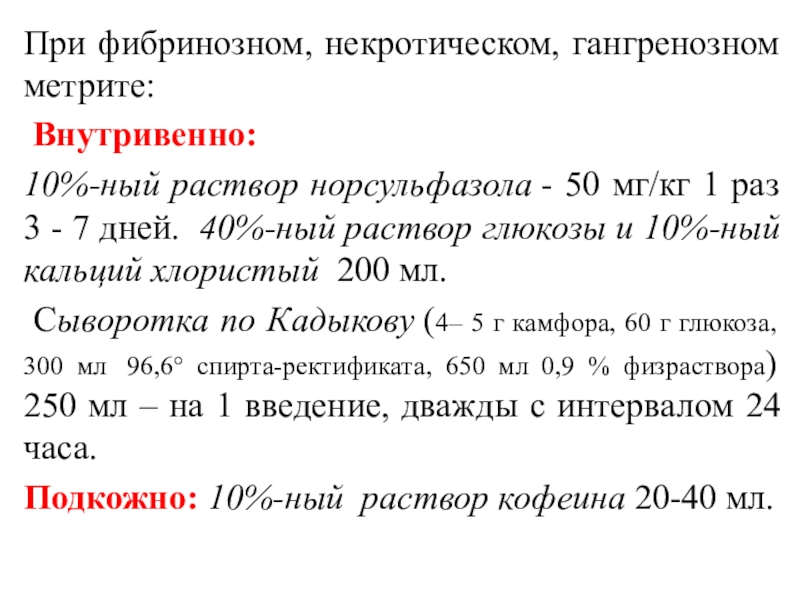 При фибринозном, некротическом, гангренозном метрите:

Внутривенно:

10%-ный раствор норсульфазола - 50 мг/кг 1 раз 3 - 7 дней. 40%-ный раствор глюкозы и 10%-ный кальций хлористый 200 мл.

Сыворотка по Кадыкову (4– 5 г камфора, 60 г глюкоза, 300 мл 96,6° спирта-ректификата, 650 мл 0,9 % физраствора) 250 мл – на 1 введение, дважды с интервалом 24 часа.

Подкожно: 10%-ный раствор кофеина 20-40 мл.